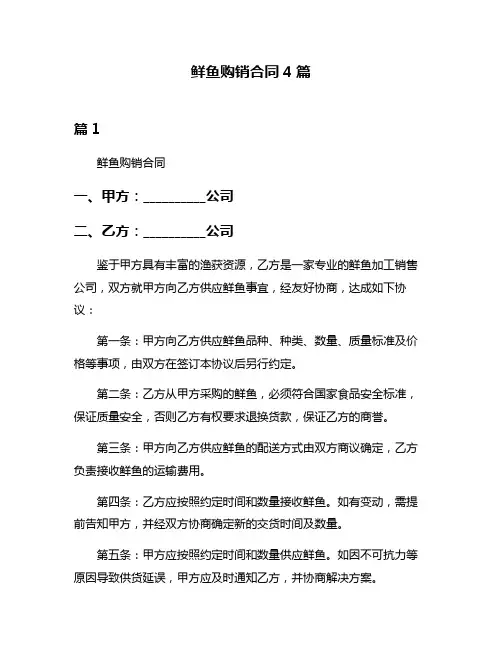 鲜鱼购销合同 4 篇

篇 1

鲜鱼购销合同

一、甲方：__________公司

二、乙方：__________公司

鉴于甲方具有丰富的渔获资源，乙方是一家专业的鲜鱼加工销售公司，双方就甲方向乙方供应鲜鱼事宜，经友好协商，达成如下协议：

第一条：甲方向乙方供应鲜鱼品种、种类、数量、质量标准及价格等事项，由双方在签订本协议后另行约定。

第二条：乙方从甲方采购的鲜鱼，必须符合国家食品安全标准，保证质量安全，否则乙方有权要求退换货款，保证乙方的商誉。

第三条：甲方向乙方供应鲜鱼的配送方式由双方商议确定，乙方负责接收鲜鱼的运输费用。

第四条：乙方应按照约定时间和数量接收鲜鱼。如有变动，需提前告知甲方，并经双方协商确定新的交货时间及数量。

第五条：甲方应按照约定时间和数量供应鲜鱼。如因不可抗力等原因导致供货延误，甲方应及时通知乙方，并协商解决方案。